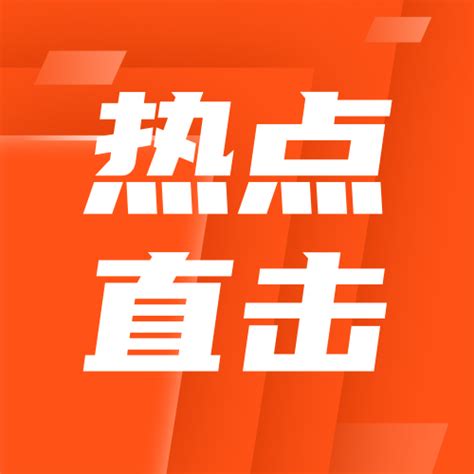 热点
直击